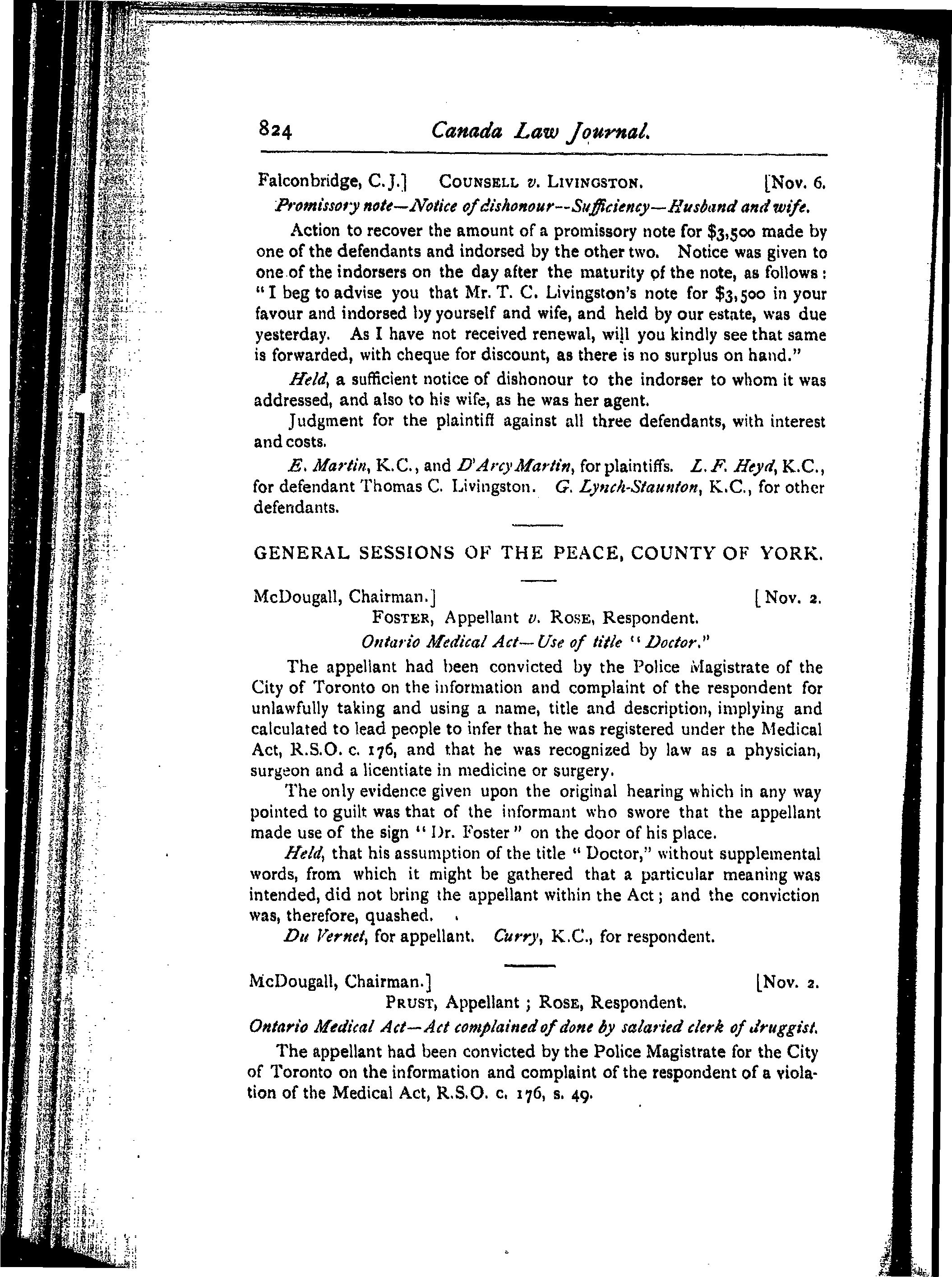 824 Canada Law Journal.

Falconbridge, C.J.] COUNSELL v. LIVINGSTON. [Nov. 6.

Promissory note—Notice of dishonour—Sufficiency—Husband and wife.

Action to recover the amount of a promissory note for \$3,500 made by one of the defendants and indorsed by the other two. Notice was given to one of the indorsers on the day after the maturity of the note, as follows: "I beg to advise you that Mr. T. C. Livingston's note for \$3,500 in your favour and indorsed by yourself and wife, and held by our estate, was due yesterday. As I have not received renewal, will you kindly see that same is forwarded, with cheque for discount, as there is no surplus on hand."

Held, a sufficient notice of dishonour to the indorser to whom it was addressed, and also to his wife, as he was her agent.

Judgment for the plaintiff against all three defendants, with interest and costs.

E. Martin, K.C., and D'Arcy Martin, for plaintiffs. L. F. Heyd, K.C., for defendant Thomas C. Livingston. G. Lynch-Staunton, K.C., for other defendants.

GENERAL SESSIONS OF THE PEACE, COUNTY OF YORK.

McDougall, Chairman.] [Nov. 2.

FOSTER, Appellant v. ROSE, Respondent.

Ontario Medical Act—Use of title "Doctor."

The appellant had been convicted by the Police Magistrate of the City of Toronto on the information and complaint of the respondent for unlawfully taking and using a name, title and description, implying and calculated to lead people to infer that he was registered under the Medical Act, R.S.O. c. 176, and that he was recognized by law as a physician, surgeon and a licentiate in medicine or surgery.

The only evidence given upon the original hearing which in any way pointed to guilt was that of the informant who swore that the appellant made use of the sign "Dr. Foster" on the door of his place.

Held, that his assumption of the title "Doctor," without supplemental words, from which it might be gathered that a particular meaning was intended, did not bring the appellant within the Act; and the conviction was, therefore, quashed.

Du Vernet, for appellant. Curry, K.C., for respondent.

McDougall, Chairman.] [Nov. 2.

PRUST, Appellant; ROSE, Respondent.

Ontario Medical Act—Act complained of done by salaried clerk of druggist.

The appellant had been convicted by the Police Magistrate for the City of Toronto on the information and complaint of the respondent of a violation of the Medical Act, R.S.O. c. 176, s. 49.